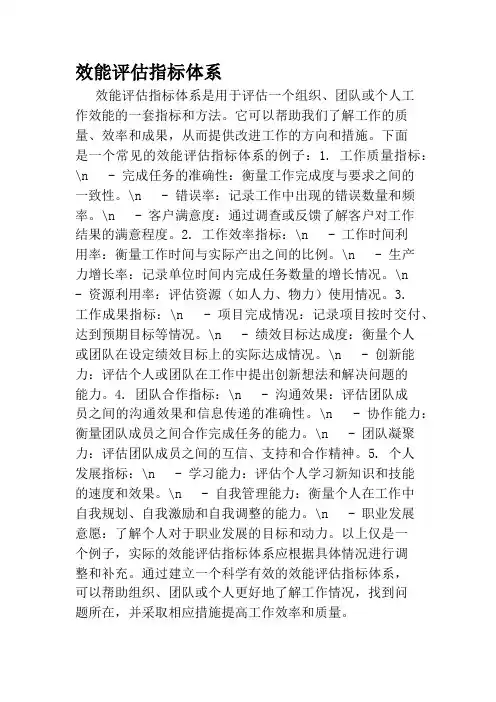 效能评估指标体系

效能评估指标体系是用于评估一个组织、团队或个人工作效能的一套指标和方法。它可以帮助我们了解工作的质量、效率和成果，从而提供改进工作的方向和措施。下面是一个常见的效能评估指标体系的例子：1. 工作质量指标：\n - 完成任务的准确性：衡量工作完成度与要求之间的一致性。\n - 错误率：记录工作中出现的错误数量和频率。\n - 客户满意度：通过调查或反馈了解客户对工作结果的满意程度。2. 工作效率指标：\n - 工作时间利用率：衡量工作时间与实际产出之间的比例。\n - 生产力增长率：记录单位时间内完成任务数量的增长情况。\n - 资源利用率：评估资源（如人力、物力）使用情况。3. 工作成果指标：\n - 项目完成情况：记录项目按时交付、达到预期目标等情况。\n - 绩效目标达成度：衡量个人或团队在设定绩效目标上的实际达成情况。\n - 创新能力：评估个人或团队在工作中提出创新想法和解决问题的能力。4. 团队合作指标：\n - 沟通效果：评估团队成员之间的沟通效果和信息传递的准确性。\n - 协作能力：衡量团队成员之间合作完成任务的能力。\n - 团队凝聚力：评估团队成员之间的互信、支持和合作精神。5. 个人发展指标：\n - 学习能力：评估个人学习新知识和技能的速度和效果。\n - 自我管理能力：衡量个人在工作中自我规划、自我激励和自我调整的能力。\n - 职业发展意愿：了解个人对于职业发展的目标和动力。以上仅是一个例子，实际的效能评估指标体系应根据具体情况进行调整和补充。通过建立一个科学有效的效能评估指标体系，可以帮助组织、团队或个人更好地了解工作情况，找到问题所在，并采取相应措施提高工作效率和质量。